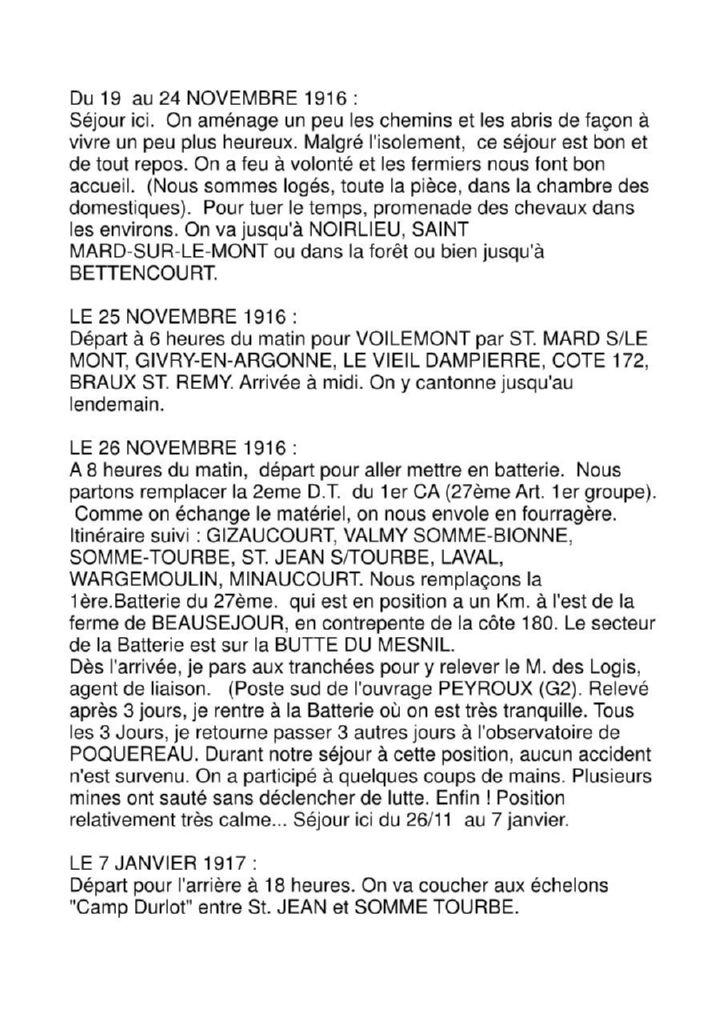 Du 19 au 24 NOVEMBRE 1916 :
Séjour ici. On aménage un peu les chemins et les abris de façon à vivre un peu plus heureux. Malgré l'isolement, ce séjour est bon et de tout repos. On a feu à volonté et les fermiers nous font bon accueil. (Nous sommes logés, toute la pièce, dans la chambre des domestiques). Pour tuer le temps, promenade des chevaux dans les environs. On va jusqu'à NOIRLIEU, SAINT MARD-SUR-LE-MONT ou dans la forêt ou bien jusqu'à BETTENCOURT.

LE 25 NOVEMBRE 1916 :
Départ à 6 heures du matin pour VOILEMONT par ST. MARD S/LE MONT, GIVRY-EN-ARGONNE, LE VIEIL DAMPIERRE, COTE 172, BRAUX ST. REMY. Arrivée à midi. On y cantonne jusqu'au lendemain.

LE 26 NOVEMBRE 1916 :
A 8 heures du matin, départ pour aller mettre en batterie. Nous partons remplacer la 2eme D.T. du 1er CA (27ème Art. 1er groupe). Comme on échange le matériel, on nous envole en fourragère. Itinéraire suivi : GIZAUCOURT, VALMY SOMME-BIONNE, SOMME-TOURBE, ST. JEAN S/TOURBE, LAVAL, WARGEMOULIN, MINAUCOURT. Nous remplaçons la 1ère.Batterie du 27ème. qui est en position a un Km. à l'est de la ferme de BEAUSEJOUR, en contrepente de la côte 180. Le secteur de la Batterie est sur la BUTTE DU MESNIL.
Dès l'arrivée, je pars aux tranchées pour y relever le M. des Logis, agent de liaison. (Poste sud de l'ouvrage PEYROUX (G2). Relevé après 3 jours, je rentre à la Batterie où on est très tranquille. Tous les 3 Jours, je retourne passer 3 autres jours à l'observatoire de POQUEREAU. Durant notre séjour à cette position, aucun accident n'est survenu. On a participé à quelques coups de mains. Plusieurs mines ont sauté sans déclencher de lutte. Enfin ! Position relativement très calme... Séjour ici du 26/11 au 7 janvier.

LE 7 JANVIER 1917 :
Départ pour l'arrière à 18 heures. On va coucher aux échelons "Camp Durlot" entre St. JEAN et SOMME TOURBE.